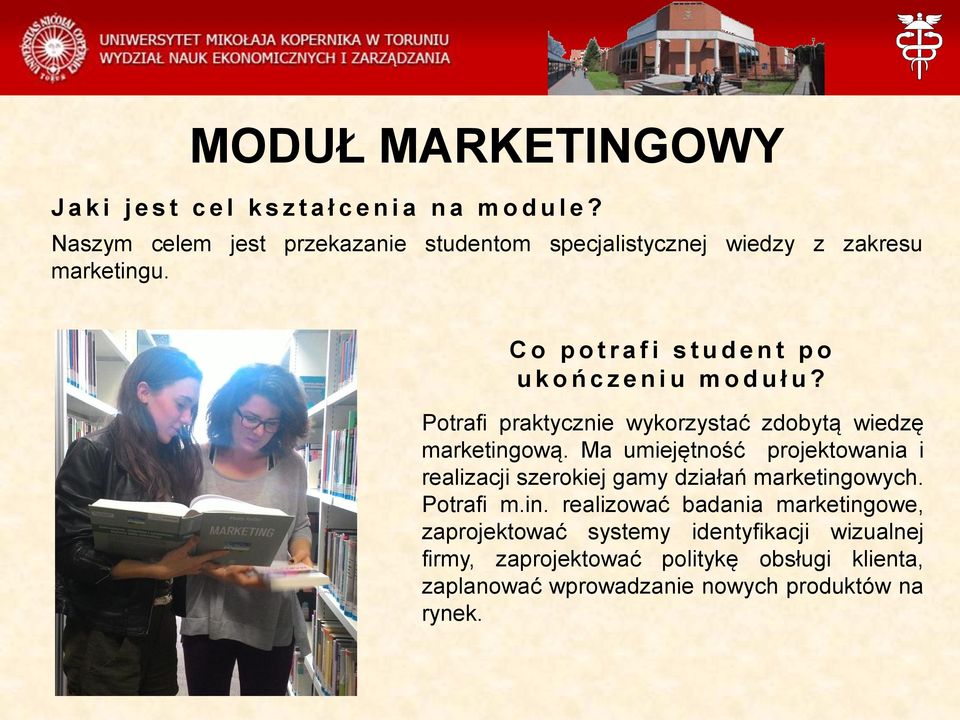 UNIWERSYTET MIKOŁAJA KOPERNIKA W TORUNIU
WYDZIAŁ NAUK EKONOMICZNYCH I ZARZĄDZANIA

MODUŁ MARKETINGOWY

Jaki jest cel kształcenia na module?

Naszym celem jest przekazanie studentom specjalistycznej wiedzy z zakresu marketingu.

MARKETING

Co potrafi student po ukończeniu modułu?

Potrafi praktycznie wykorzystać zdobytą wiedzę marketingową. Ma umiejętność projektowania i realizacji szerokiej gamy działań marketingowych. Potrafi m.in. realizować badania marketingowe, zaprojektować systemy identyfikacji wizualnej firmy, zaprojektować politykę obsługi klienta, zaplanować wprowadzanie nowych produktów na rynek.